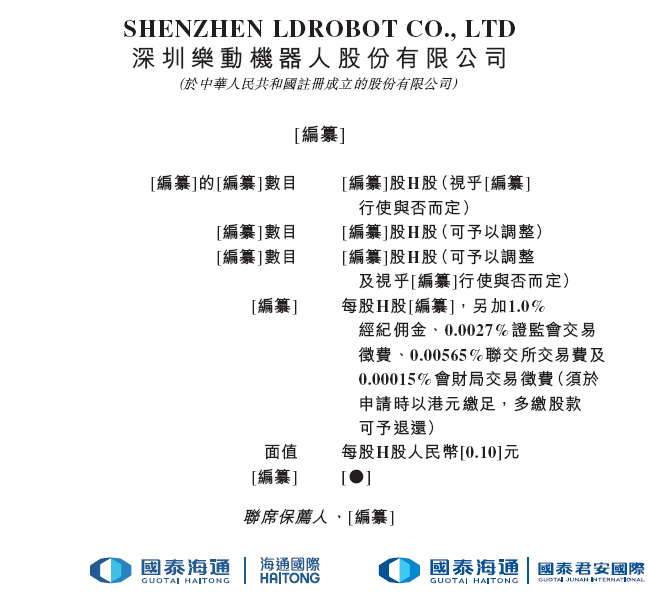 SHENZHEN LDROBOT CO., LTD
深圳樂動機器人股份有限公司
(於中華人民共和國註冊成立的股份有限公司)

[編纂]

[編纂]的[編纂]數目
[編纂]股H股(視乎[編纂]行使與否而定)

[編纂]數目
[編纂]股H股(可予以調整)

[編纂]數目
[編纂]股H股(可予以調整及視乎[編纂]行使與否而定)

[編纂]
每股H股[編纂],另加1.0%經紀佣金、0.0027%證監會交易徵費、0.00565%聯交所交易費及0.00015%會財局交易徵費(須於申請時以港元繳足,多繳股款可予退還)

面值
每股H股人民幣[0.10]元

[編纂]
[●]

聯席保薦人、[編纂]

國泰海通
GUOTAI HAITONG
海通國際
HAITONG

國泰海通
GUOTAI HAITONG
國泰君安國際
GUOTAI JUNAN INTERNATIONAL